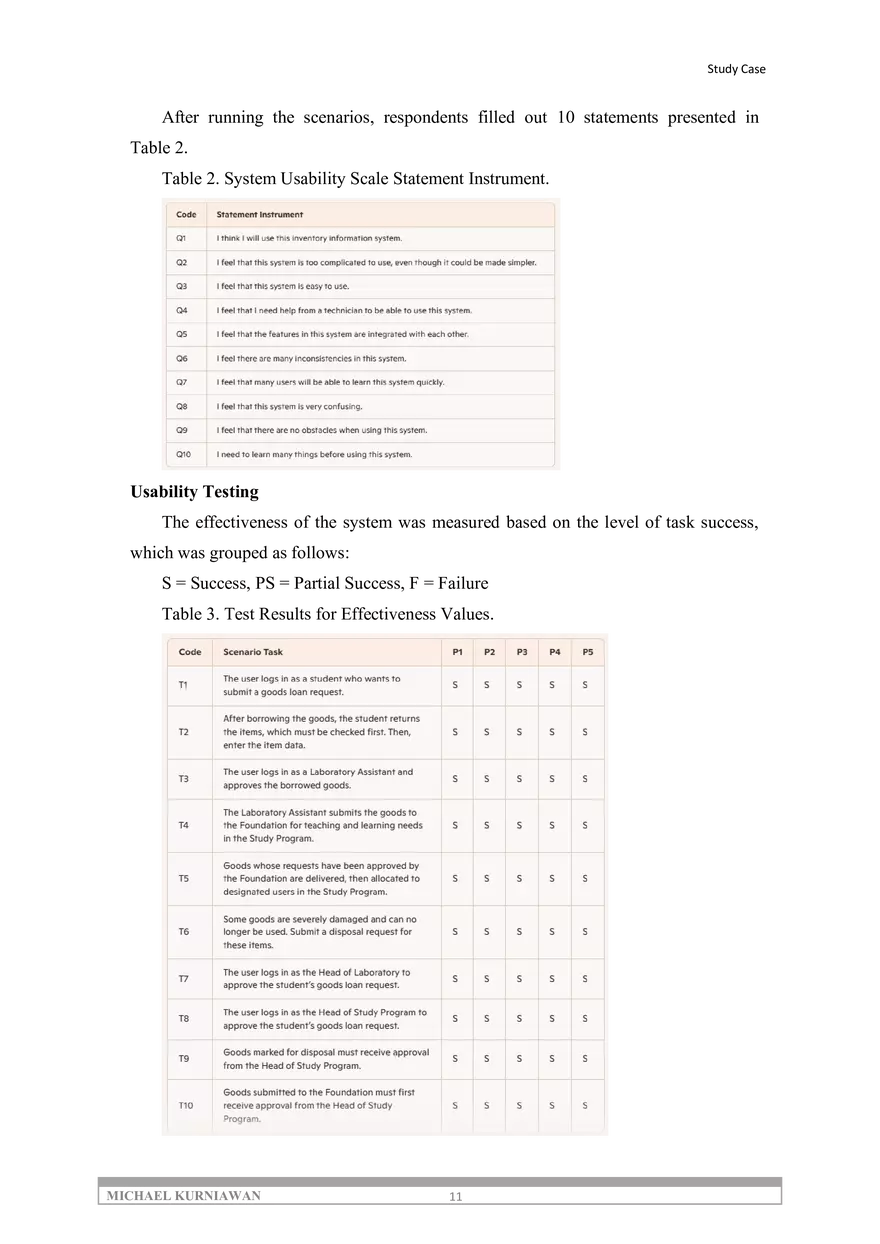 Study Case

After running the scenarios, respondents filled out 10 statements presented in Table 2.

Table 2. System Usability Scale Statement Instrument.

| Code | Statement Instrument |
|---|---|
| Q1 | I think I will use this inventory information system. |
| Q2 | I feel that this system is too complicated to use, even though it could be made simpler. |
| Q3 | I feel that this system is easy to use. |
| Q4 | I feel that I need help from a technician to be able to use this system. |
| Q5 | I feel that the features in this system are integrated with each other. |
| Q6 | I feel there are many inconsistencies in this system. |
| Q7 | I feel that many users will be able to learn this system quickly. |
| Q8 | I feel that this system is very confusing. |
| Q9 | I feel that there are no obstacles when using this system. |
| Q10 | I need to learn many things before using this system. |

**Usability Testing**

The effectiveness of the system was measured based on the level of task success, which was grouped as follows:

S = Success, PS = Partial Success, F = Failure

Table 3. Test Results for Effectiveness Values.

| Code | Scenario Task | P1 | P2 | P3 | P4 | P5 |
|---|---|---|---|---|---|---|
| T1 | The user logs in as a student who wants to submit a goods loan request. | S | S | S | S | S |
| T2 | After borrowing the goods, the student returns the items, which must be checked first. Then, enter the item data. | S | S | S | S | S |
| T3 | The user logs in as a Laboratory Assistant and approves the borrowed goods. | S | S | S | S | S |
| T4 | The Laboratory Assistant submits the goods to the Foundation for teaching and learning needs in the Study Program. | S | S | S | S | S |
| T5 | Goods whose requests have been approved by the Foundation are delivered, then allocated to designated users in the Study Program. | S | S | S | S | S |
| T6 | Some goods are severely damaged and can no longer be used. Submit a disposal request for these items. | S | S | S | S | S |
| T7 | The user logs in as the Head of Laboratory to approve the student's goods loan request. | S | S | S | S | S |
| T8 | The user logs in as the Head of Study Program to approve the student's goods loan request. | S | S | S | S | S |
| T9 | Goods marked for disposal must receive approval from the Head of Study Program. | S | S | S | S | S |
| T10 | Goods submitted to the Foundation must first receive approval from the Head of Study Program. | S | S | S | S | S |

MICHAEL KURNIAWAN 11